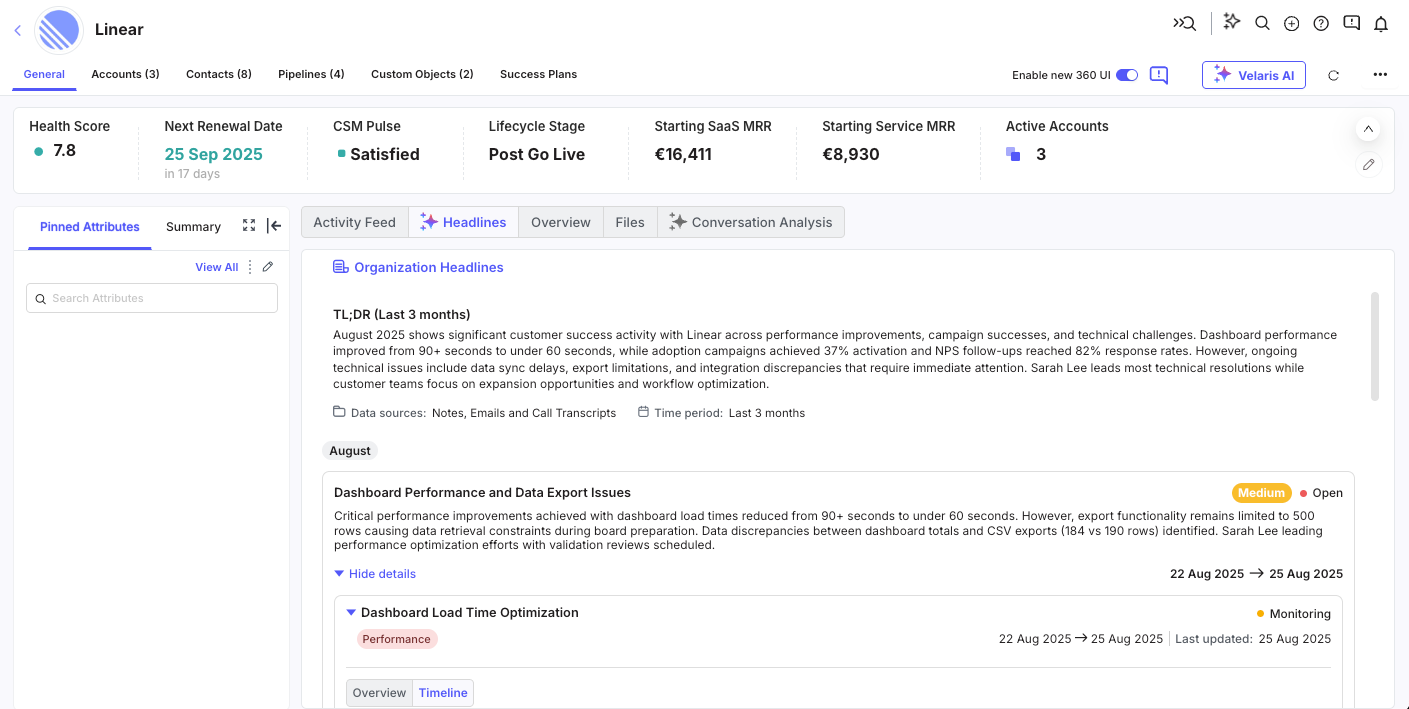 Linear

General Accounts (3) Contacts (8) Pipelines (4) Custom Objects (2) Success Plans

Enable new 360 UI

Velaris AI

Health Score
7.8

Next Renewal Date
25 Sep 2025
in 17 days

CSM Pulse
Satisfied

Lifecycle Stage
Post Go Live

Starting SaaS MRR
€16,411

Starting Service MRR
€8,930

Active Accounts
3

Pinned Attributes Summary

View All

Search Attributes

Activity Feed Headlines Overview Files Conversation Analysis

Organization Headlines

TL;DR (Last 3 months)
August 2025 shows significant customer success activity with Linear across performance improvements, campaign successes, and technical challenges. Dashboard performance improved from 90+ seconds to under 60 seconds, while adoption campaigns achieved 37% activation and NPS follow-ups reached 82% response rates. However, ongoing technical issues include data sync delays, export limitations, and integration discrepancies that require immediate attention. Sarah Lee leads most technical resolutions while customer teams focus on expansion opportunities and workflow optimization.

Data sources: Notes, Emails and Call Transcripts Time period: Last 3 months

August

Dashboard Performance and Data Export Issues
Medium Open

Critical performance improvements achieved with dashboard load times reduced from 90+ seconds to under 60 seconds. However, export functionality remains limited to 500 rows causing data retrieval constraints during board preparation. Data discrepancies between dashboard totals and CSV exports (184 vs 190 rows) identified. Sarah Lee leading performance optimization efforts with validation reviews scheduled.

Hide details
22 Aug 2025 → 25 Aug 2025

Dashboard Load Time Optimization
Monitoring
Performance
22 Aug 2025 → 25 Aug 2025 Last updated: 25 Aug 2025

Overview Timeline